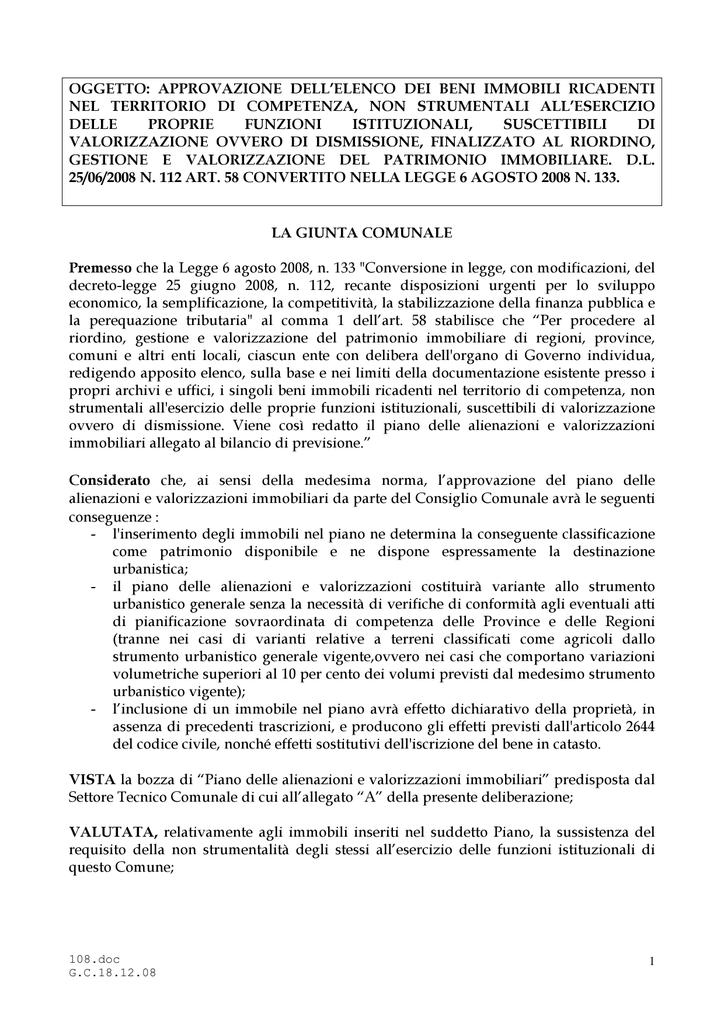 OGGETTO: APPROVAZIONE DELL'ELENCO DEI BENI IMMOBILI RICADENTI NEL TERRITORIO DI COMPETENZA, NON STRUMENTALI ALL'ESERCIZIO DELLE PROPRIE FUNZIONI ISTITUZIONALI, SUSCETTIBILI DI VALORIZZAZIONE OVVERO DI DISMISSIONE, FINALIZZATO AL RIORDINO, GESTIONE E VALORIZZAZIONE DEL PATRIMONIO IMMOBILIARE. D.L. 25/06/2008 N. 112 ART. 58 CONVERTITO NELLA LEGGE 6 AGOSTO 2008 N. 133.

LA GIUNTA COMUNALE

Premesso che la Legge 6 agosto 2008, n. 133 "Conversione in legge, con modificazioni, del decreto-legge 25 giugno 2008, n. 112, recante disposizioni urgenti per lo sviluppo economico, la semplificazione, la competitività, la stabilizzazione della finanza pubblica e la perequazione tributaria" al comma 1 dell'art. 58 stabilisce che "Per procedere al riordino, gestione e valorizzazione del patrimonio immobiliare di regioni, province, comuni e altri enti locali, ciascun ente con delibera dell'organo di Governo individua, redigendo apposito elenco, sulla base e nei limiti della documentazione esistente presso i propri archivi e uffici, i singoli beni immobili ricadenti nel territorio di competenza, non strumentali all'esercizio delle proprie funzioni istituzionali, suscettibili di valorizzazione ovvero di dismissione. Viene così redatto il piano delle alienazioni e valorizzazioni immobiliari allegato al bilancio di previsione."

Considerato che, ai sensi della medesima norma, l'approvazione del piano delle alienazioni e valorizzazioni immobiliari da parte del Consiglio Comunale avrà le seguenti conseguenze :
- l'inserimento degli immobili nel piano ne determina la conseguente classificazione come patrimonio disponibile e ne dispone espressamente la destinazione urbanistica;
- il piano delle alienazioni e valorizzazioni costituirà variante allo strumento urbanistico generale senza la necessità di verifiche di conformità agli eventuali atti di pianificazione sovraordinata di competenza delle Province e delle Regioni (tranne nei casi di varianti relative a terreni classificati come agricoli dallo strumento urbanistico generale vigente,ovvero nei casi che comportano variazioni volumetriche superiori al 10 per cento dei volumi previsti dal medesimo strumento urbanistico vigente);
- l'inclusione di un immobile nel piano avrà effetto dichiarativo della proprietà, in assenza di precedenti trascrizioni, e producono gli effetti previsti dall'articolo 2644 del codice civile, nonché effetti sostitutivi dell'iscrizione del bene in catasto.

VISTA la bozza di "Piano delle alienazioni e valorizzazioni immobiliari" predisposta dal Settore Tecnico Comunale di cui all'allegato "A" della presente deliberazione;

VALUTATA, relativamente agli immobili inseriti nel suddetto Piano, la sussistenza del requisito della non strumentalità degli stessi all'esercizio delle funzioni istituzionali di questo Comune;

108.doc
G.C.18.12.08

1